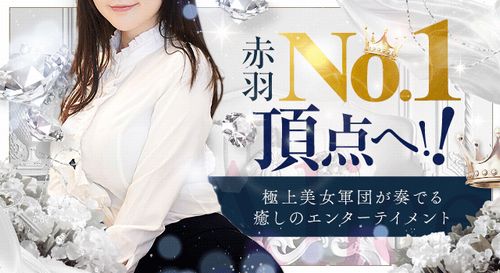 赤羽 No.1

頂点へ!!

極上美女軍団が奏でる
癒しのエンターテイメント